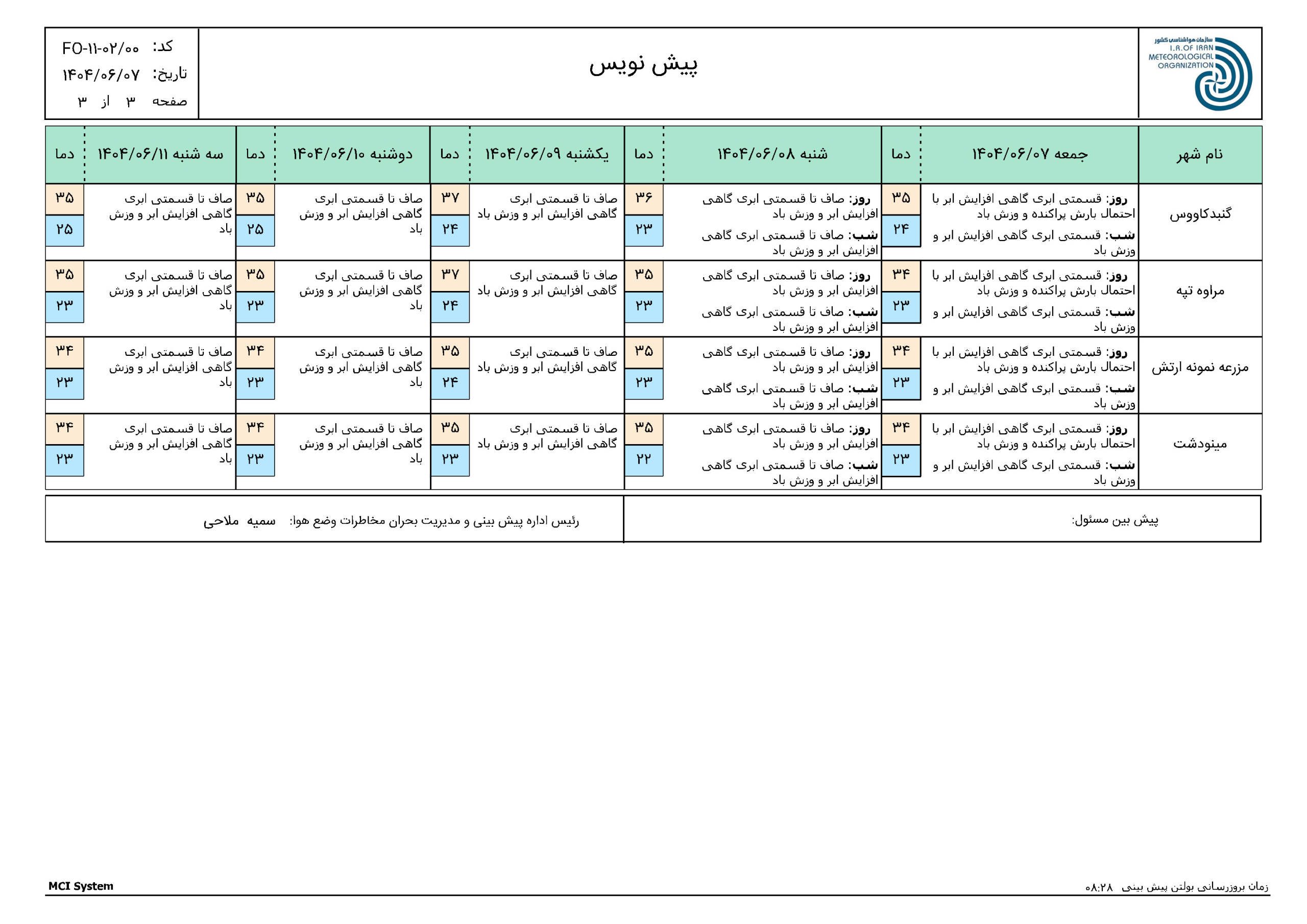 سازمان هواشناسی کشور
I.R.OF IRAN METEOROLOGICAL ORGANIZATION

پیش نویس

کد: FO-۱۱-۰۲/۰۰
تاریخ: ۱۴۰۴/۰۶/۰۷
صفحه ۳ از ۳

| نام شهر | جمعه ۱۴۰۴/۰۶/۰۷ | دما | شنبه ۱۴۰۴/۰۶/۰۸ | دما | یکشنبه ۱۴۰۴/۰۶/۰۹ | دما | دوشنبه ۱۴۰۴/۰۶/۱۰ | دما | سه شنبه ۱۴۰۴/۰۶/۱۱ | دما |
|---|---|---|---|---|---|---|---|---|---|---|
| گنبدکاووس | روز: قسمتی ابری گاهی افزایش ابر با احتمال بارش پراکنده و وزش باد شب: قسمتی ابری گاهی افزایش ابر و وزش باد | ۳۵ ۲۴ | روز: صاف تا قسمتی ابری گاهی افزایش ابر و وزش باد شب: صاف تا قسمتی ابری گاهی افزایش ابر و وزش باد | ۳۶ ۲۳ | صاف تا قسمتی ابری گاهی افزایش ابر و وزش باد | ۳۷ ۲۴ | صاف تا قسمتی ابری گاهی افزایش ابر و وزش باد | ۳۵ ۲۵ | صاف تا قسمتی ابری گاهی افزایش ابر و وزش باد | ۳۵ ۲۵ |
| مراوه تپه | روز: قسمتی ابری گاهی افزایش ابر با احتمال بارش پراکنده و وزش باد شب: قسمتی ابری گاهی افزایش ابر و وزش باد | ۳۴ ۲۳ | روز: صاف تا قسمتی ابری گاهی افزایش ابر و وزش باد شب: صاف تا قسمتی ابری گاهی افزایش ابر و وزش باد | ۳۵ ۲۳ | صاف تا قسمتی ابری گاهی افزایش ابر و وزش باد | ۳۷ ۲۴ | صاف تا قسمتی ابری گاهی افزایش ابر و وزش باد | ۳۵ ۲۳ | صاف تا قسمتی ابری گاهی افزایش ابر و وزش باد | ۳۵ ۲۳ |
| مزرعه نمونه ارتش | روز: قسمتی ابری گاهی افزایش ابر با احتمال بارش پراکنده و وزش باد شب: قسمتی ابری گاهی افزایش ابر و وزش باد | ۳۴ ۲۳ | روز: صاف تا قسمتی ابری گاهی افزایش ابر و وزش باد شب: صاف تا قسمتی ابری گاهی افزایش ابر و وزش باد | ۳۵ ۲۳ | صاف تا قسمتی ابری گاهی افزایش ابر و وزش باد | ۳۵ ۲۴ | صاف تا قسمتی ابری گاهی افزایش ابر و وزش باد | ۳۴ ۲۳ | صاف تا قسمتی ابری گاهی افزایش ابر و وزش باد | ۳۴ ۲۳ |
| مینودشت | روز: قسمتی ابری گاهی افزایش ابر با احتمال بارش پراکنده و وزش باد شب: قسمتی ابری گاهی افزایش ابر و وزش باد | ۳۴ ۲۳ | روز: صاف تا قسمتی ابری گاهی افزایش ابر و وزش باد شب: صاف تا قسمتی ابری گاهی افزایش ابر و وزش باد | ۳۵ ۲۲ | صاف تا قسمتی ابری گاهی افزایش ابر و وزش باد | ۳۵ ۲۳ | صاف تا قسمتی ابری گاهی افزایش ابر و وزش باد | ۳۴ ۲۳ | صاف تا قسمتی ابری گاهی افزایش ابر و وزش باد | ۳۴ ۲۳ |

پیش بین مسئول:

رئیس اداره پیش بینی و مدیریت بحران مخاطرات وضع هوا: سمیه ملاحی

زمان بروزرسانی بولتن پیش بینی ۰۸:۲۸

MCI System